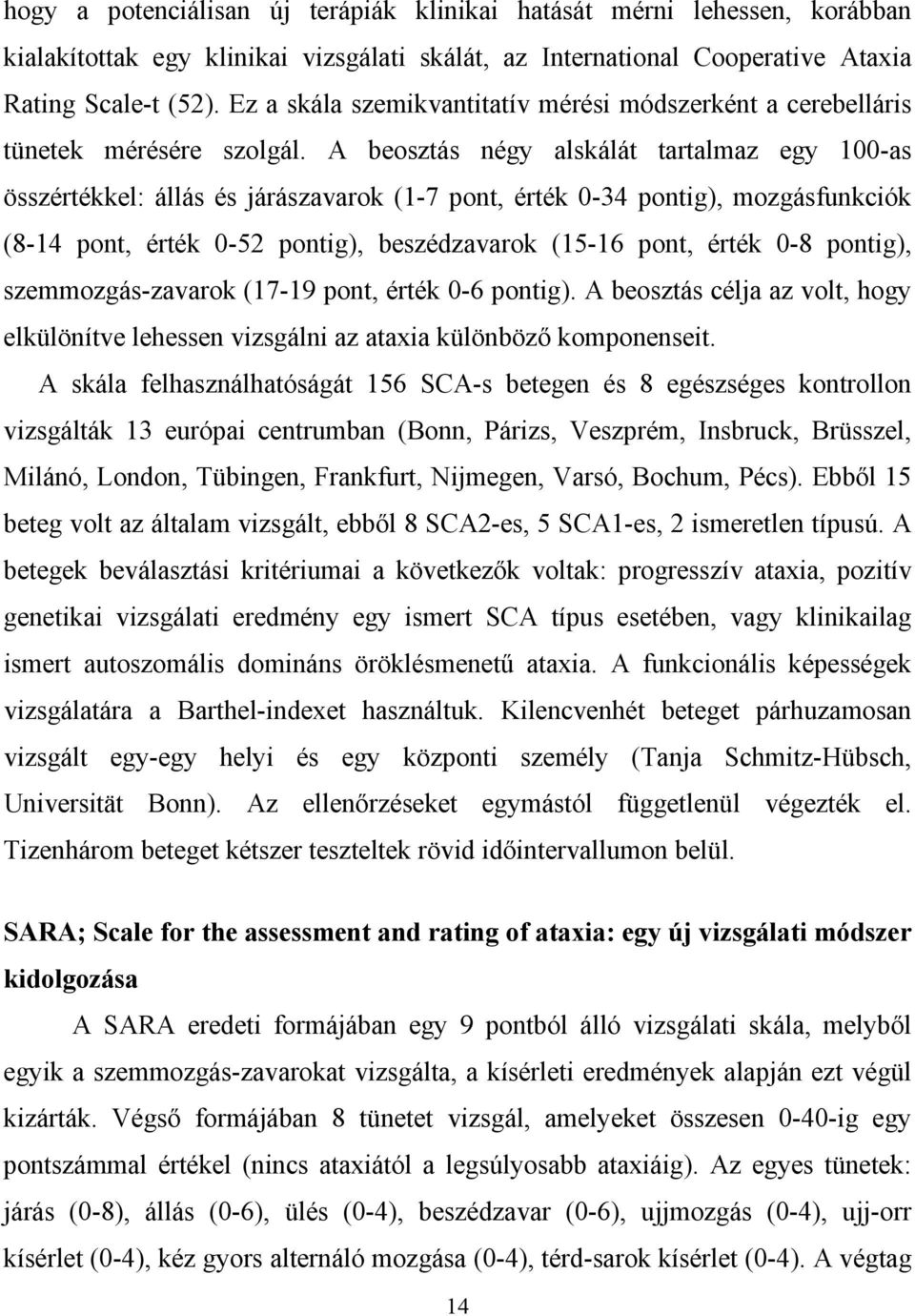 hogy a potenciálisan új terápiák klinikai hatását mérni lehessen, korábban kialakítottak egy klinikai vizsgálati skálát, az International Cooperative Ataxia Rating Scale-t (52). Ez a skála szemikvantitatív mérési módszerként a cerebelláris tünetek mérésére szolgál. A beosztás négy alskálát tartalmaz egy 100-as összértékkel: állás és járászavarok (1-7 pont, érték 0-34 pontig), mozgásfunkciók (8-14 pont, érték 0-52 pontig), beszédzavarok (15-16 pont, érték 0-8 pontig), szemmozgás-zavarok (17-19 pont, érték 0-6 pontig). A beosztás célja az volt, hogy elkülönítve lehessen vizsgálni az ataxia különböző komponenseit.

A skála felhasználhatóságát 156 SCA-s betegen és 8 egészséges kontrollon vizsgálták 13 európai centrumban (Bonn, Párizs, Veszprém, Insbruck, Brüsszel, Milánó, London, Tübingen, Frankfurt, Nijmegen, Varsó, Bochum, Pécs). Ebből 15 beteg volt az általam vizsgált, ebből 8 SCA2-es, 5 SCA1-es, 2 ismeretlen típusú. A betegek beválasztási kritériumai a következők voltak: progresszív ataxia, pozitív genetikai vizsgálati eredmény egy ismert SCA típus esetében, vagy klinikailag ismert autoszomális domináns öröklésmenetű ataxia. A funkcionális képességek vizsgálatára a Barthel-indexet használtuk. Kilencvenhét beteget párhuzamosan vizsgált egy-egy helyi és egy központi személy (Tanja Schmitz-Hübsch, Universität Bonn). Az ellenőrzéseket egymástól függetlenül végezték el. Tizenhárom beteget kétszer teszteltek rövid időintervallumon belül.

SARA; Scale for the assessment and rating of ataxia: egy új vizsgálati módszer kidolgozása

A SARA eredeti formájában egy 9 pontból álló vizsgálati skála, melyből egyik a szemmozgás-zavarokat vizsgálta, a kísérleti eredmények alapján ezt végül kizárták. Végső formájában 8 tünetet vizsgál, amelyeket összesen 0-40-ig egy pontszámmal értékel (nincs ataxiától a legsúlyosabb ataxiáig). Az egyes tünetek: járás (0-8), állás (0-6), ülés (0-4), beszédzavar (0-6), ujjmozgás (0-4), ujj-orr kísérlet (0-4), kéz gyors alternáló mozgása (0-4), térd-sarok kísérlet (0-4). A végtag

14